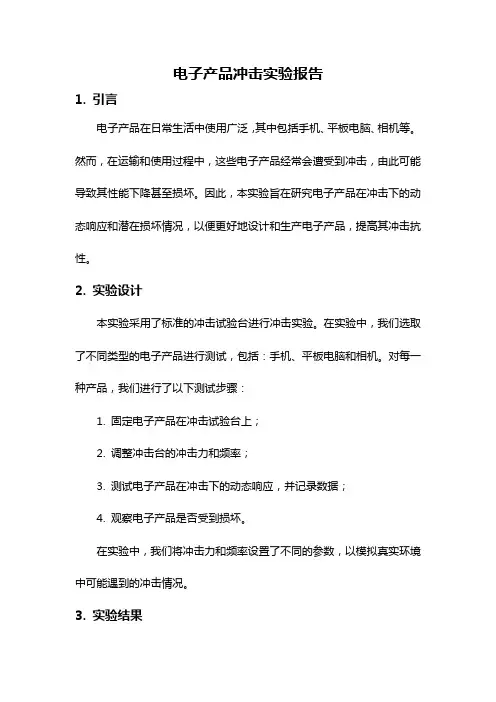 电子产品冲击实验报告

1. 引言

电子产品在日常生活中使用广泛，其中包括手机、平板电脑、相机等。然而，在运输和使用过程中，这些电子产品经常会遭受到冲击，由此可能导致其性能下降甚至损坏。因此，本实验旨在研究电子产品在冲击下的动态响应和潜在损坏情况，以便更好地设计和生产电子产品，提高其冲击抗性。

2. 实验设计

本实验采用了标准的冲击试验台进行冲击实验。在实验中，我们选取了不同类型的电子产品进行测试，包括：手机、平板电脑和相机。对每一种产品，我们进行了以下测试步骤：

1. 固定电子产品在冲击试验台上；

2. 调整冲击台的冲击力和频率；

3. 测试电子产品在冲击下的动态响应，并记录数据；

4. 观察电子产品是否受到损坏。

在实验中，我们将冲击力和频率设置了不同的参数，以模拟真实环境中可能遇到的冲击情况。

3. 实验结果